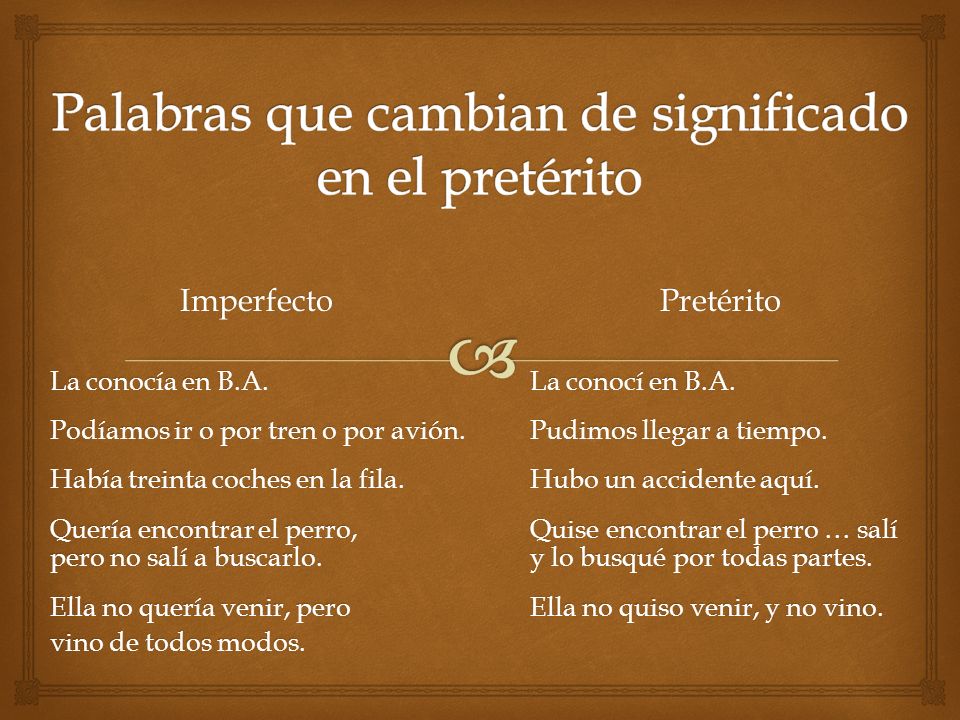 Palabras que cambian de significado en el pretérito

Imperfecto

La conocía en B.A.

Podíamos ir o por tren o por avión.

Había treinta coches en la fila.

Quería encontrar el perro, pero no salí a buscarlo.

Ella no quería venir, pero vino de todos modos.

Pretérito

La conocí en B.A.

Pudimos llegar a tiempo.

Hubo un accidente aquí.

Quise encontrar el perro … salí y lo busqué por todas partes.

Ella no quiso venir, y no vino.